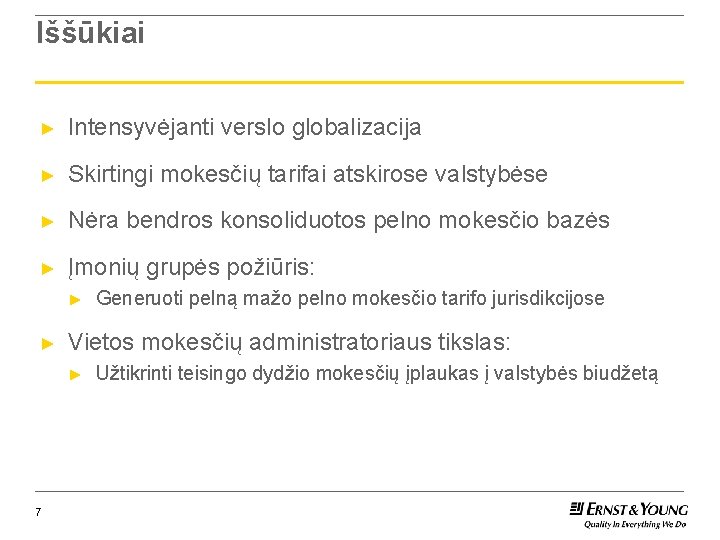 Iššūkiai

► Intensyvėjanti verslo globalizacija

► Skirtingi mokesčių tarifai atskirose valstybėse

► Nėra bendros konsoliduotos pelno mokesčio bazės

► Įmonių grupės požiūris:
► Generuoti pelną mažo pelno mokesčio tarifo jurisdikcijose

► Vietos mokesčių administratoriaus tikslas:
► Užtikrinti teisingo dydžio mokesčių įplaukas į valstybės biudžetą

7

ERNST & YOUNG
Quality In Everything We Do